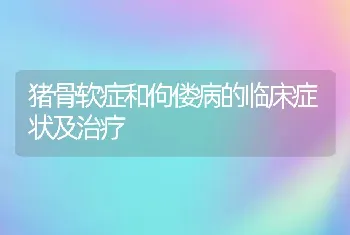 猪骨软症和佝偻病的临床症状及治疗